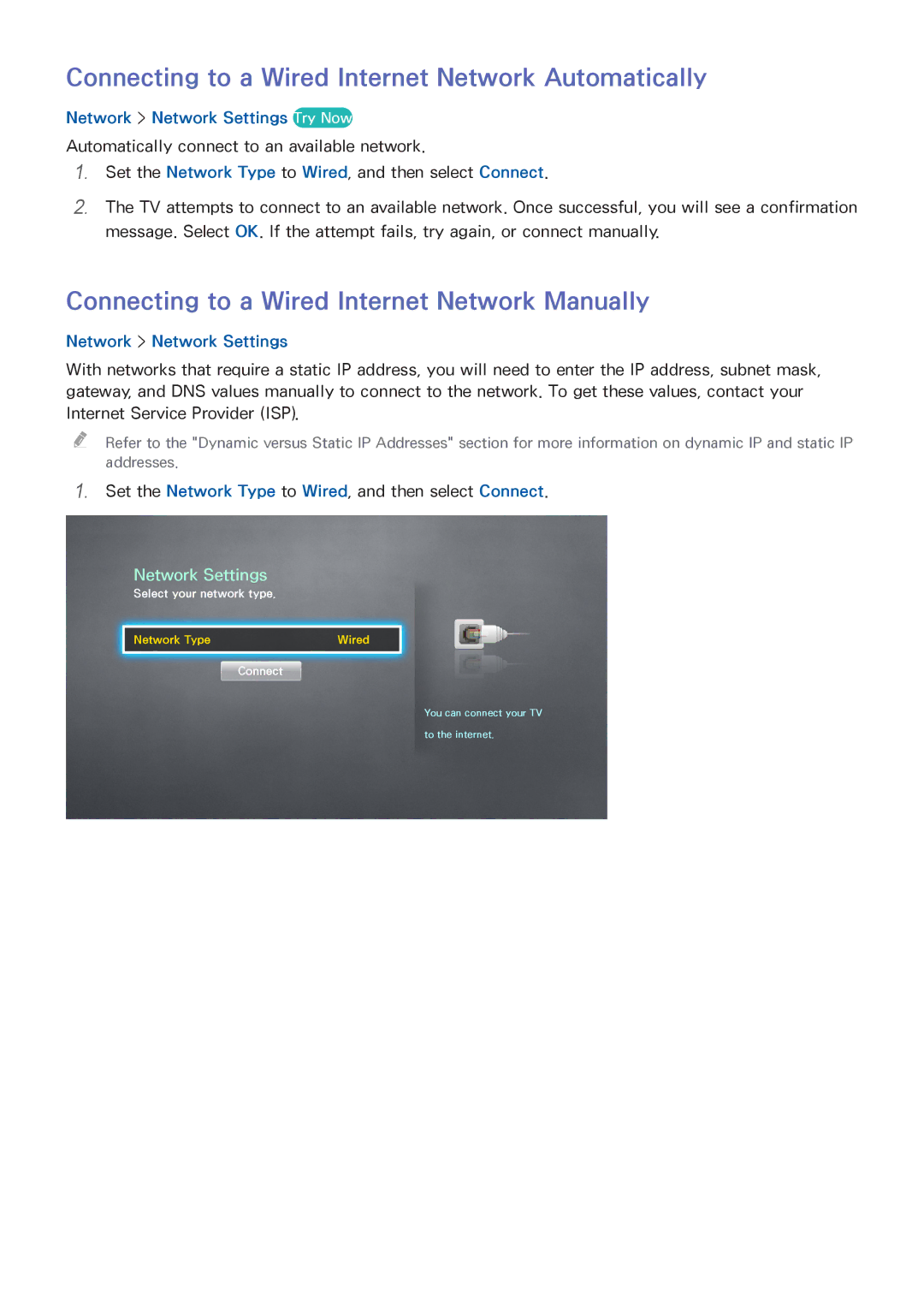 Connecting to a Wired Internet Network Automatically

Network > Network Settings Try Now

Automatically connect to an available network.

1. Set the Network Type to Wired, and then select Connect.

2. The TV attempts to connect to an available network. Once successful, you will see a confirmation message. Select OK. If the attempt fails, try again, or connect manually.

Connecting to a Wired Internet Network Manually

Network > Network Settings

With networks that require a static IP address, you will need to enter the IP address, subnet mask, gateway, and DNS values manually to connect to the network. To get these values, contact your Internet Service Provider (ISP).

Refer to the "Dynamic versus Static IP Addresses" section for more information on dynamic IP and static IP addresses.

1. Set the Network Type to Wired, and then select Connect.

Network Settings
Select your network type.

Network Type Wired

Connect

You can connect your TV to the internet.